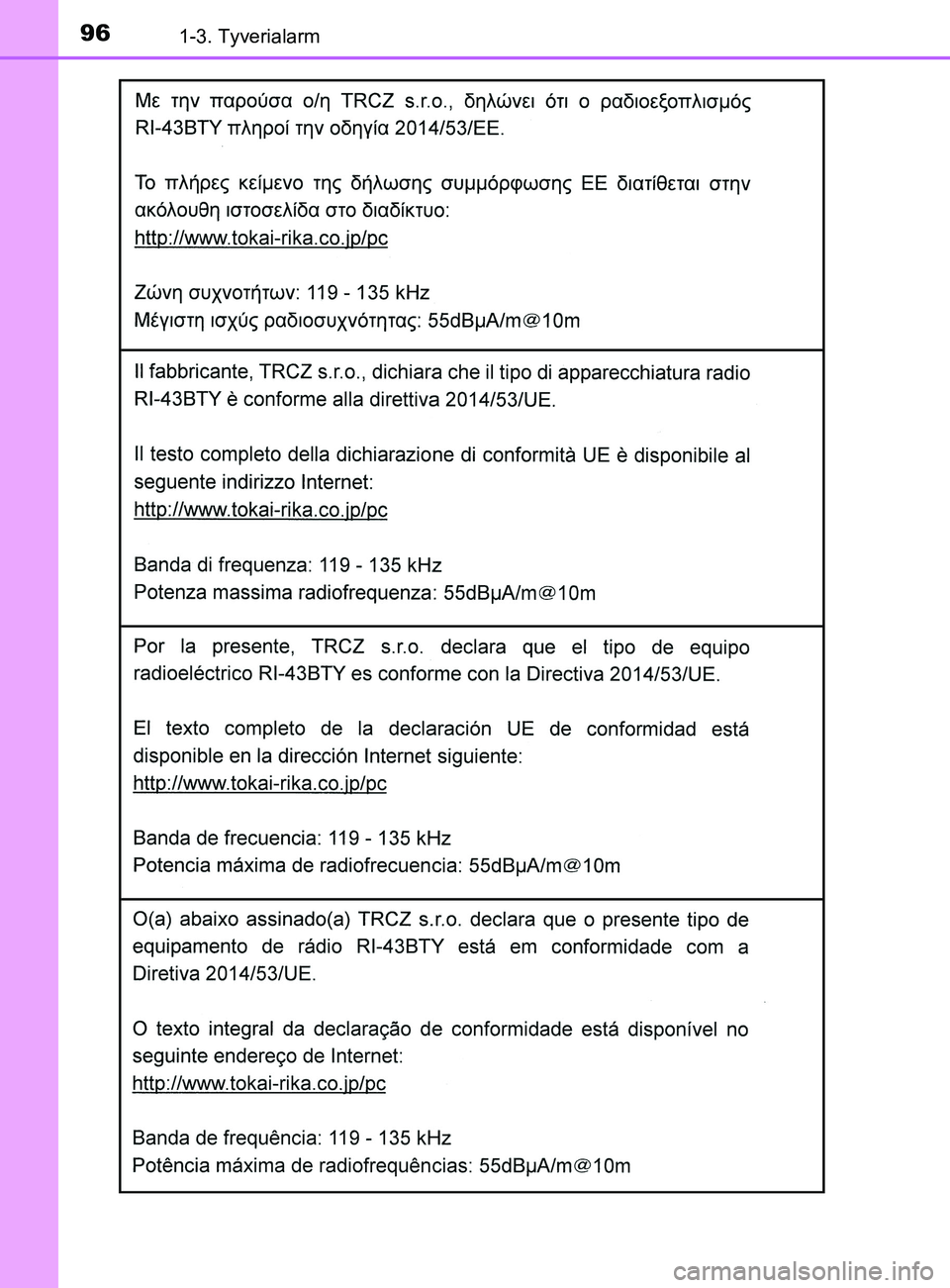 96 1-3. Tyverialarm

Με την παρούσα ο/η TRCZ s.r.o., δηλώνει ότι ο ραδιοεξοπλισμός RI-43BTY πληροί την οδηγία 2014/53/ΕΕ.

Το πλήρες κείμενο της δήλωσης συμμόρφωσης ΕΕ διατίθεται στην ακόλουθη ιστοσελίδα στο διαδίκτυο:
http://www.tokai-rika.co.jp/pc

Ζώνη συχνοτήτων: 119 - 135 kHz
Μέγιστη ισχύς ραδιοσυχνότητας: 55dBμA/m@10m

Il fabbricante, TRCZ s.r.o., dichiara che il tipo di apparecchiatura radio RI-43BTY è conforme alla direttiva 2014/53/UE.

Il testo completo della dichiarazione di conformità UE è disponibile al seguente indirizzo Internet:
http://www.tokai-rika.co.jp/pc

Banda di frequenza: 119 - 135 kHz
Potenza massima radiofrequenza: 55dBμA/m@10m

Por la presente, TRCZ s.r.o. declara que el tipo de equipo radioeléctrico RI-43BTY es conforme con la Directiva 2014/53/UE.

El texto completo de la declaración UE de conformidad está disponible en la dirección Internet siguiente:
http://www.tokai-rika.co.jp/pc

Banda de frecuencia: 119 - 135 kHz
Potencia máxima de radiofrecuencia: 55dBμA/m@10m

O(a) abaixo assinado(a) TRCZ s.r.o. declara que o presente tipo de equipamento de rádio RI-43BTY está em conformidade com a Diretiva 2014/53/UE.

O texto integral da declaração de conformidade está disponível no seguinte endereço de Internet:
http://www.tokai-rika.co.jp/pc

Banda de frequência: 119 - 135 kHz
Potência máxima de radiofrequências: 55dBμA/m@10m

carmanualsonline.info